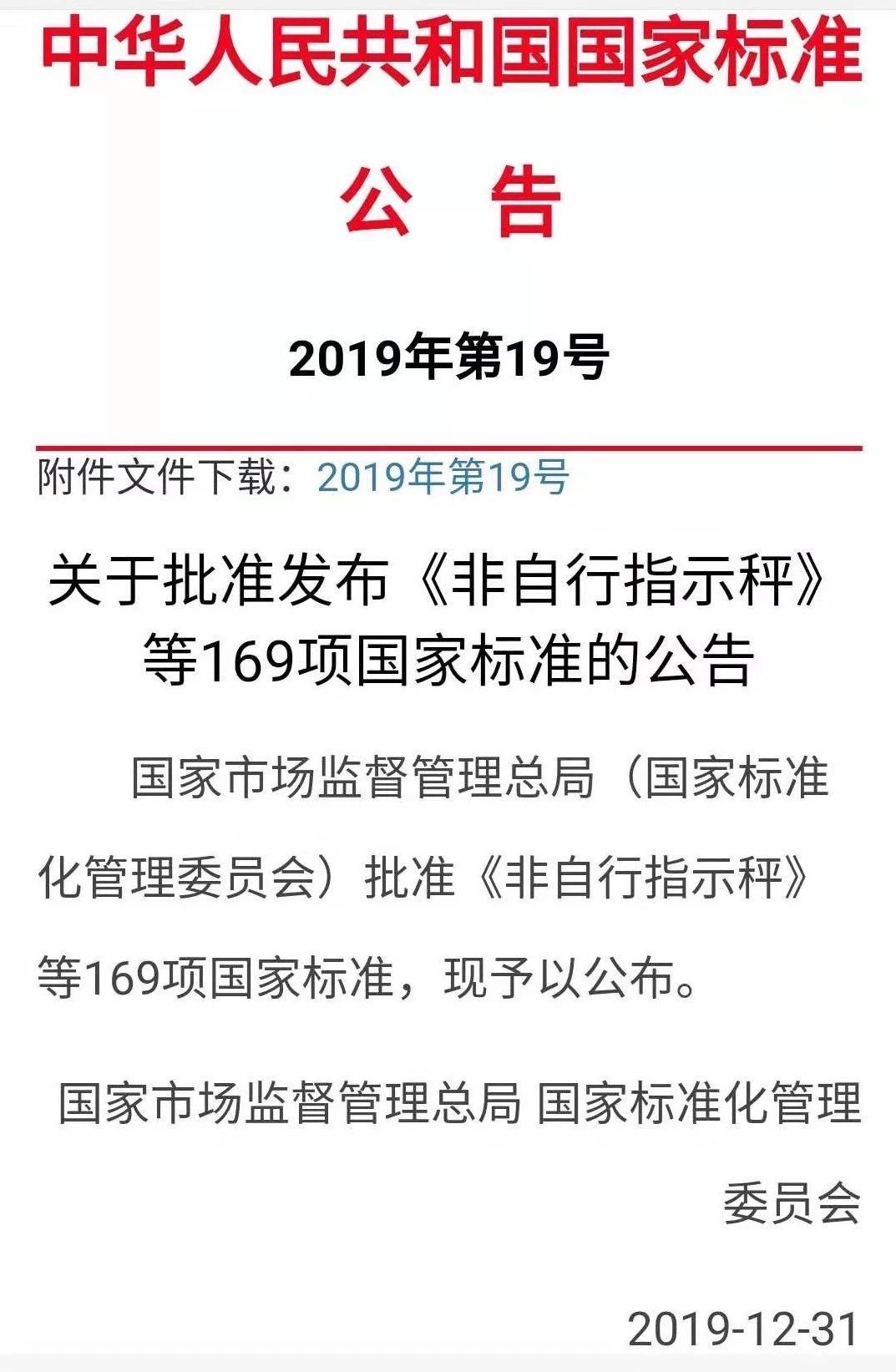 中华人民共和国国家标准

公　告

2019年第19号

附件文件下载：2019年第19号

关于批准发布《非自行指示秤》等169项国家标准的公告

国家市场监督管理总局（国家标准化管理委员会）批准《非自行指示秤》等169项国家标准，现予以公布。

国家市场监督管理总局 国家标准化管理委员会

2019-12-31